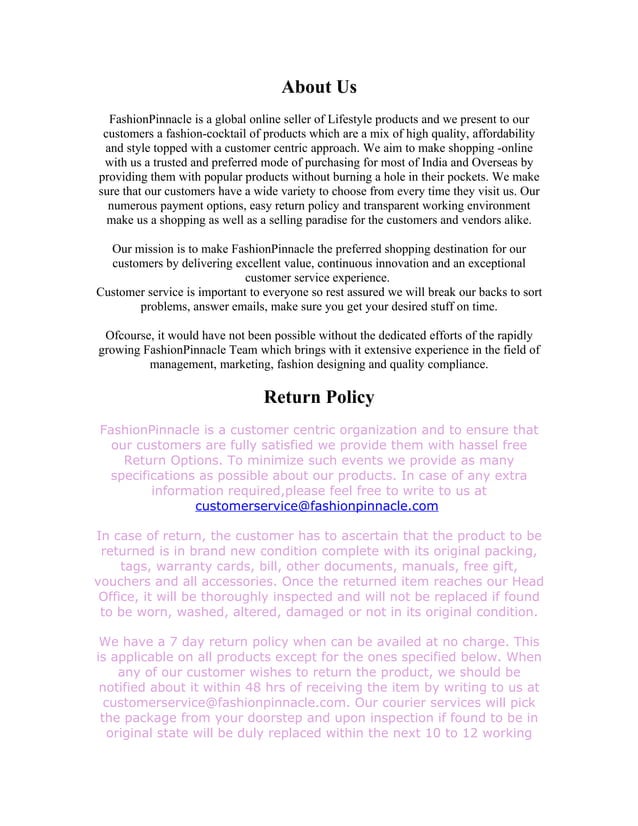 About Us

FashionPinnacle is a global online seller of Lifestyle products and we present to our customers a fashion-cocktail of products which are a mix of high quality, affordability and style topped with a customer centric approach. We aim to make shopping -online with us a trusted and preferred mode of purchasing for most of India and Overseas by providing them with popular products without burning a hole in their pockets. We make sure that our customers have a wide variety to choose from every time they visit us. Our numerous payment options, easy return policy and transparent working environment make us a shopping as well as a selling paradise for the customers and vendors alike.

Our mission is to make FashionPinnacle the preferred shopping destination for our customers by delivering excellent value, continuous innovation and an exceptional customer service experience.
Customer service is important to everyone so rest assured we will break our backs to sort problems, answer emails, make sure you get your desired stuff on time.

Ofcourse, it would have not been possible without the dedicated efforts of the rapidly growing FashionPinnacle Team which brings with it extensive experience in the field of management, marketing, fashion designing and quality compliance.

Return Policy

FashionPinnacle is a customer centric organization and to ensure that our customers are fully satisfied we provide them with hassel free Return Options. To minimize such events we provide as many specifications as possible about our products. In case of any extra information required,please feel free to write to us at customerservice@fashionpinnacle.com

In case of return, the customer has to ascertain that the product to be returned is in brand new condition complete with its original packing, tags, warranty cards, bill, other documents, manuals, free gift, vouchers and all accessories. Once the returned item reaches our Head Office, it will be thoroughly inspected and will not be replaced if found to be worn, washed, altered, damaged or not in its original condition.

We have a 7 day return policy when can be availed at no charge. This is applicable on all products except for the ones specified below. When any of our customer wishes to return the product, we should be notified about it within 48 hrs of receiving the item by writing to us at customerservice@fashionpinnacle.com. Our courier services will pick the package from your doorstep and upon inspection if found to be in original state will be duly replaced within the next 10 to 12 working